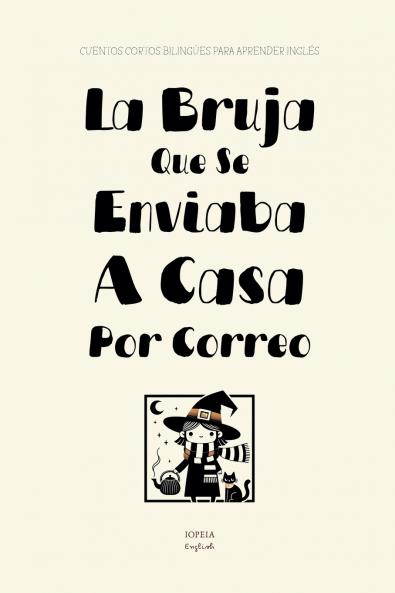 CUENTOS CORTOS BILINGÜES PARA APRENDER INGLÉS

La Bruja Que Se Enviaba A Casa Por Correo

IOPEIA
English